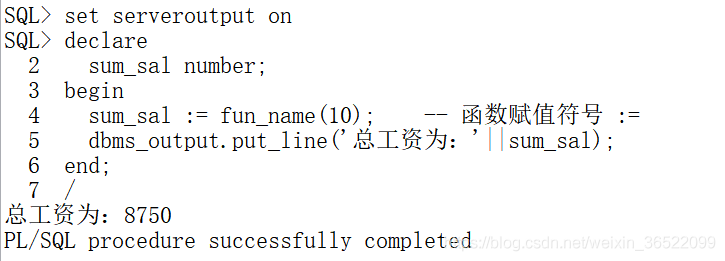 SQL> set serveroutput on
SQL> declare
  2    sum_sal number;
  3  begin
  4    sum_sal := fun_name(10);    -- 函数赋值符号 :=
  5    dbms_output.put_line('总工资为：'||sum_sal);
  6  end;
  7  /
总工资为：8750
PL/SQL procedure successfully completed
https://blog.csdn.net/weixin_36522099